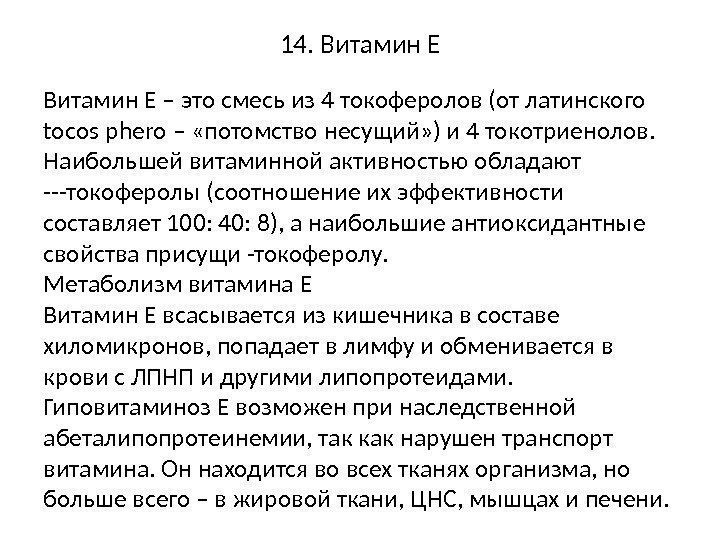 14. Витамин Е

Витамин Е – это смесь из 4 токоферолов (от латинского tocos phero – «потомство несущий») и 4 токотриенолов. Наибольшей витаминной активностью обладают ---токоферолы (соотношение их эффективности составляет 100: 40: 8), а наибольшие антиоксидантные свойства присущи -токоферолу.
Метаболизм витамина Е
Витамин Е всасывается из кишечника в составе хиломикронов, попадает в лимфу и обменивается в крови с ЛПНП и другими липопротеидами.
Гиповитаминоз Е возможен при наследственной абеталипопротеинемии, так как нарушен транспорт витамина. Он находится во всех тканях организма, но больше всего – в жировой ткани, ЦНС, мышцах и печени.